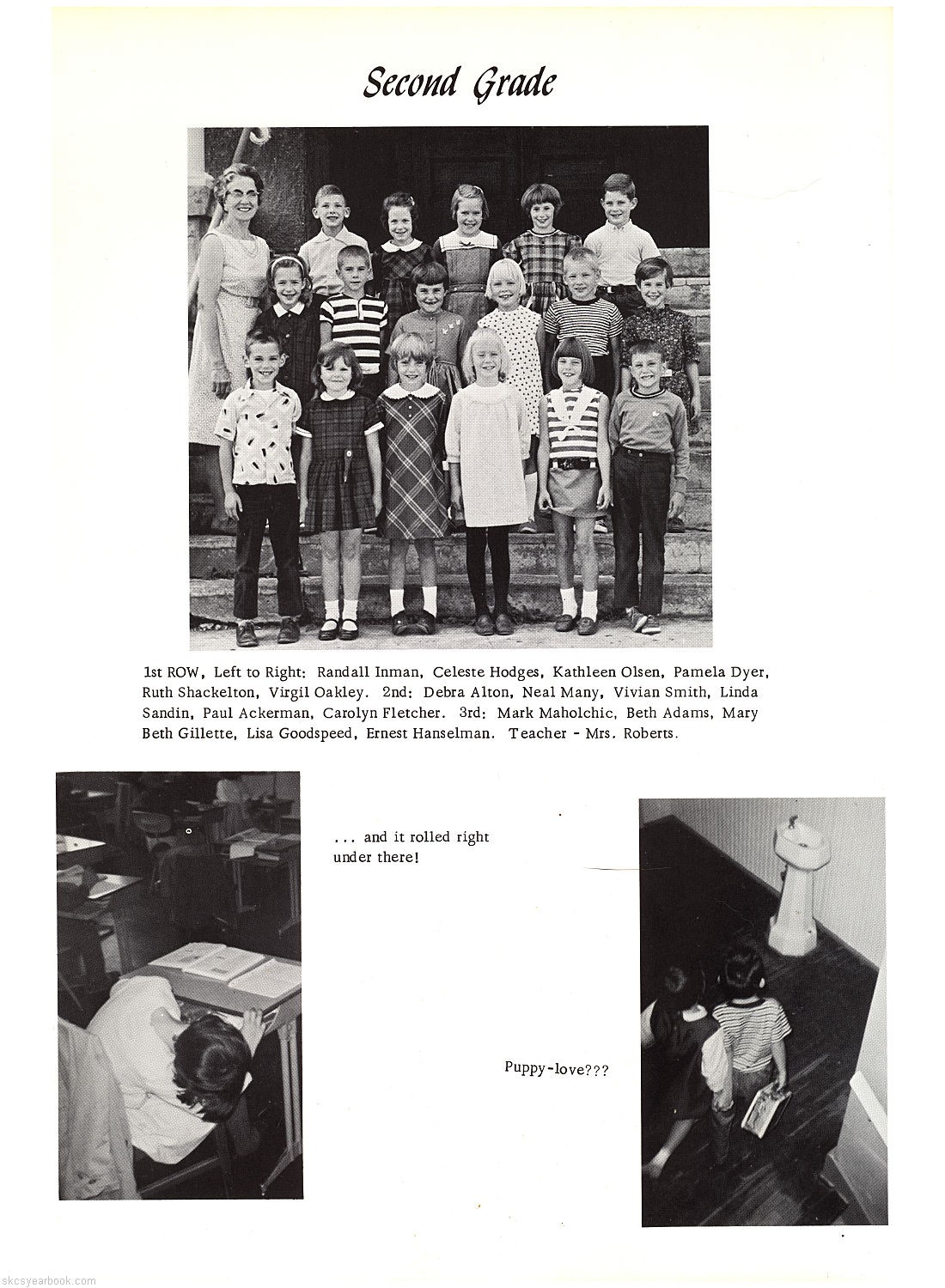 Second Grade

1st ROW, Left to Right: Randall Inman, Celeste Hodges, Kathleen Olsen, Pamela Dyer, Ruth Shackelton, Virgil Oakley. 2nd: Debra Alton, Neal Many, Vivian Smith, Linda Sandin, Paul Ackerman, Carolyn Fletcher. 3rd: Mark Maholchic, Beth Adams, Mary Beth Gillette, Lisa Goodspeed, Ernest Hanselman. Teacher - Mrs. Roberts.

... and it rolled right under there!

Puppy-love???

skcsyearbook.com